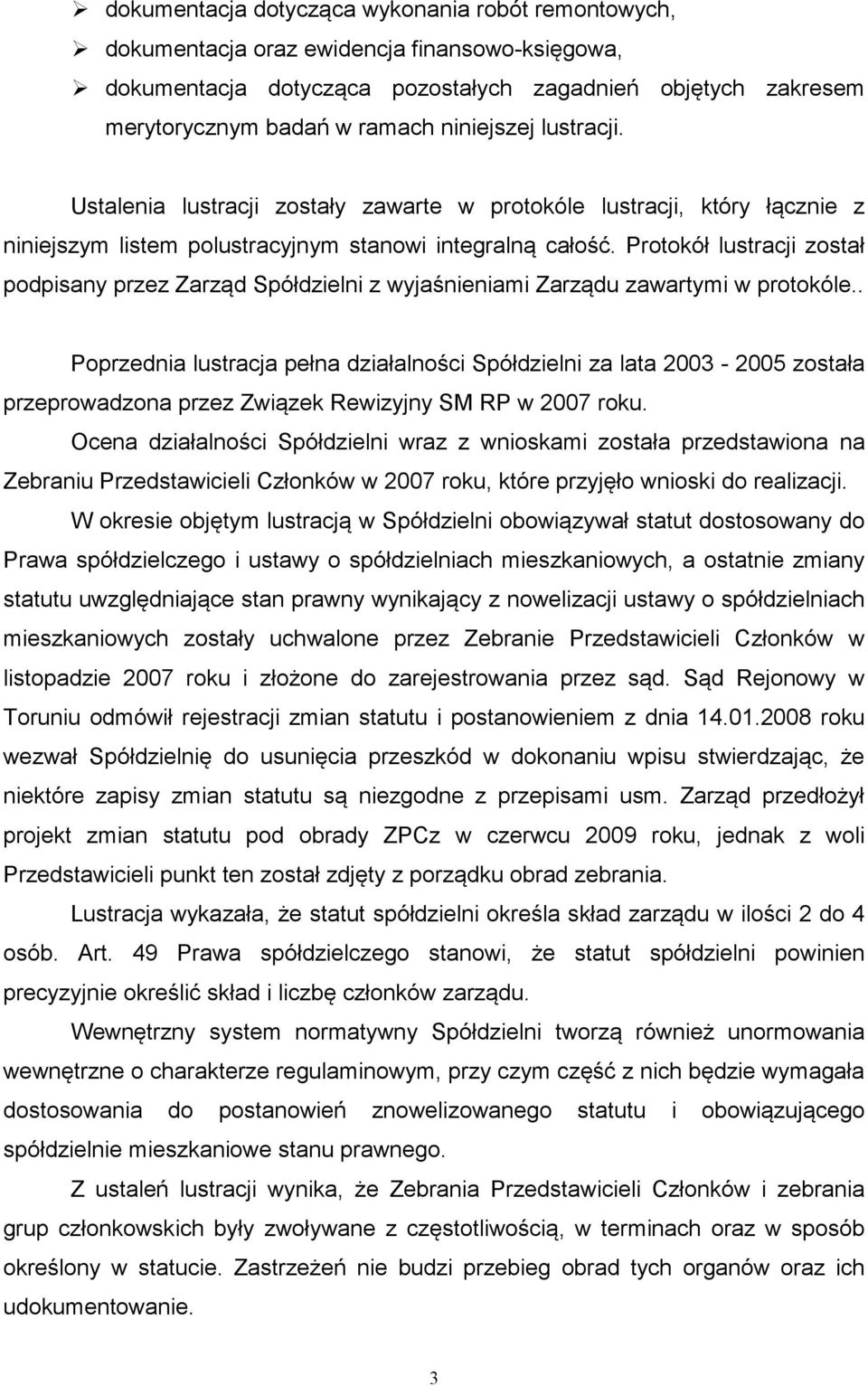 ➢ dokumentacja dotycząca wykonania robót remontowych,
➢ dokumentacja oraz ewidencja finansowo-księgowa,
➢ dokumentacja dotycząca pozostałych zagadnień objętych zakresem merytorycznym badań w ramach niniejszej lustracji.

Ustalenia lustracji zostały zawarte w protokóle lustracji, który łącznie z niniejszym listem polustracyjnym stanowi integralną całość. Protokół lustracji został podpisany przez Zarząd Spółdzielni z wyjaśnieniami Zarządu zawartymi w protokóle..

Poprzednia lustracja pełna działalności Spółdzielni za lata 2003 - 2005 została przeprowadzona przez Związek Rewizyjny SM RP w 2007 roku.

Ocena działalności Spółdzielni wraz z wnioskami została przedstawiona na Zebraniu Przedstawicieli Członków w 2007 roku, które przyjęło wnioski do realizacji.

W okresie objętym lustracją w Spółdzielni obowiązywał statut dostosowany do Prawa spółdzielczego i ustawy o spółdzielniach mieszkaniowych, a ostatnie zmiany statutu uwzględniające stan prawny wynikający z nowelizacji ustawy o spółdzielniach mieszkaniowych zostały uchwalone przez Zebranie Przedstawicieli Członków w listopadzie 2007 roku i złożone do zarejestrowania przez sąd. Sąd Rejonowy w Toruniu odmówił rejestracji zmian statutu i postanowieniem z dnia 14.01.2008 roku wezwał Spółdzielnię do usunięcia przeszkód w dokonaniu wpisu stwierdzając, że niektóre zapisy zmian statutu są niezgodne z przepisami usm. Zarząd przedłożył projekt zmian statutu pod obrady ZPCz w czerwcu 2009 roku, jednak z woli Przedstawicieli punkt ten został zdjęty z porządku obrad zebrania.

Lustracja wykazała, że statut spółdzielni określa skład zarządu w ilości 2 do 4 osób. Art. 49 Prawa spółdzielczego stanowi, że statut spółdzielni powinien precyzyjnie określić skład i liczbę członków zarządu.

Wewnętrzny system normatywny Spółdzielni tworzą również unormowania wewnętrzne o charakterze regulaminowym, przy czym część z nich będzie wymagała dostosowania do postanowień znowelizowanego statutu i obowiązującego spółdzielnie mieszkaniowe stanu prawnego.

Z ustaleń lustracji wynika, że Zebrania Przedstawicieli Członków i zebrania grup członkowskich były zwoływane z częstotliwością, w terminach oraz w sposób określony w statucie. Zastrzeżeń nie budzi przebieg obrad tych organów oraz ich udokumentowanie.

3